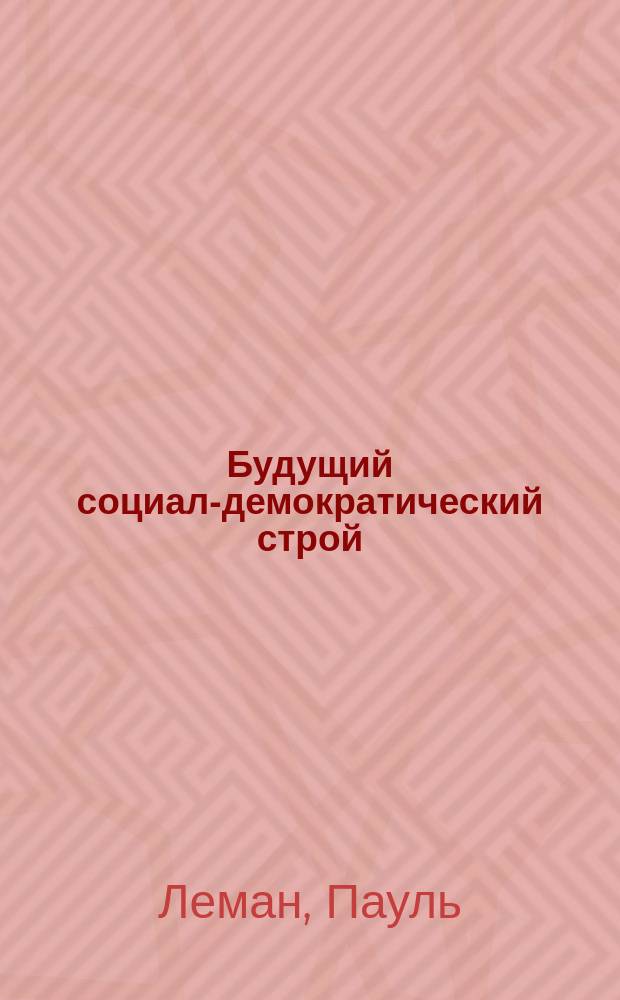 Будущий социал-демократический строй

Леман, Пауль